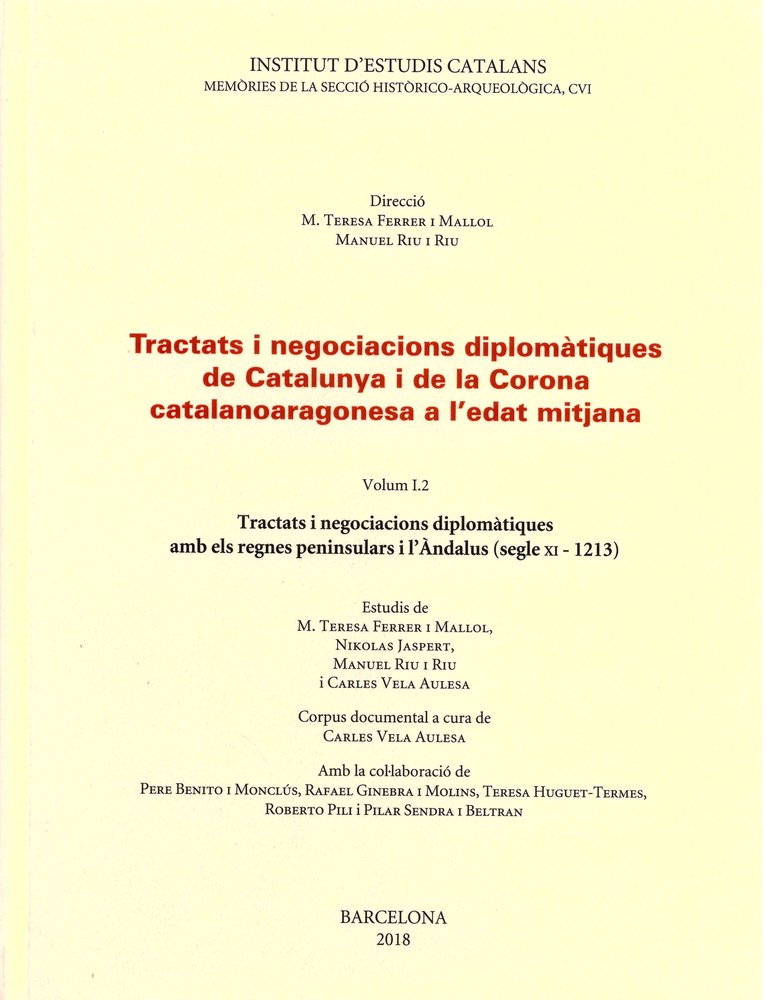 INSTITUT D'ESTUDIS CATALANS
MEMÒRIES DE LA SECCIÓ HISTÒRICO-ARQUEOLÒGICA, CVI

Direcció
M. Teresa Ferrer i Mallol
Manuel Riu i Riu

Tractats i negociacions diplomàtiques de Catalunya i de la Corona catalanoaragonesa a l'edat mitjana

Volum I.2

Tractats i negociacions diplomàtiques amb els regnes peninsulars i l'Àndalus (segle XI - 1213)

Estudis de
M. Teresa Ferrer i Mallol,
Nikolas Jaspert,
Manuel Riu i Riu
i Carles Vela Aulesa

Corpus documental a cura de
Carles Vela Aulesa

Amb la col·laboració de
Pere Benito i Monclús, Rafael Ginebra i Molins, Teresa Huguet-Termes,
Roberto Pili i Pilar Sendra i Beltran

BARCELONA
2018